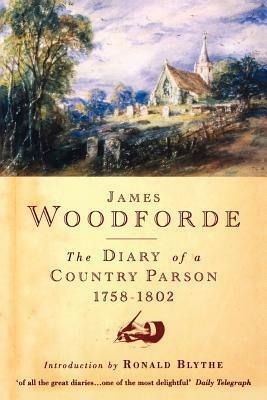 JAMES
WOODFORDE

The DIARY of a
COUNTRY PARSON
1758-1802

Introduction by RONALD BLYTHE

'of all the great diaries...one of the most delightful' Daily Telegraph